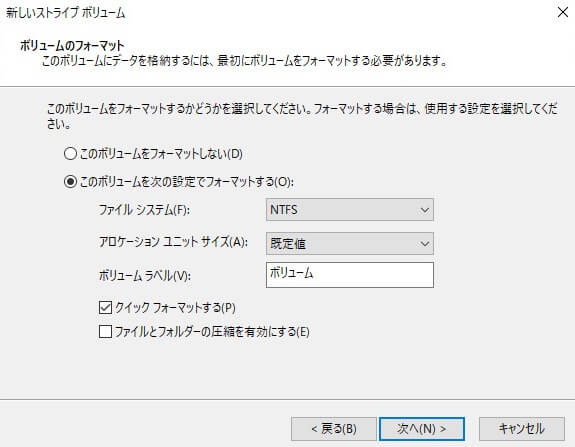 新しいストライプ ボリューム

ボリュームのフォーマット
このボリュームにデータを格納するには、最初にボリュームをフォーマットする必要があります。

このボリュームをフォーマットするかどうかを選択してください。フォーマットする場合は、使用する設定を選択してください。

このボリュームをフォーマットしない(D)

このボリュームを次の設定でフォーマットする(O):

ファイル システム(F): NTFS

アロケーション ユニット サイズ(A): 既定値

ボリューム ラベル(V): ボリューム

クイック フォーマットする(P)

ファイルとフォルダーの圧縮を有効にする(E)

< 戻る(B) 次へ(N) > キャンセル